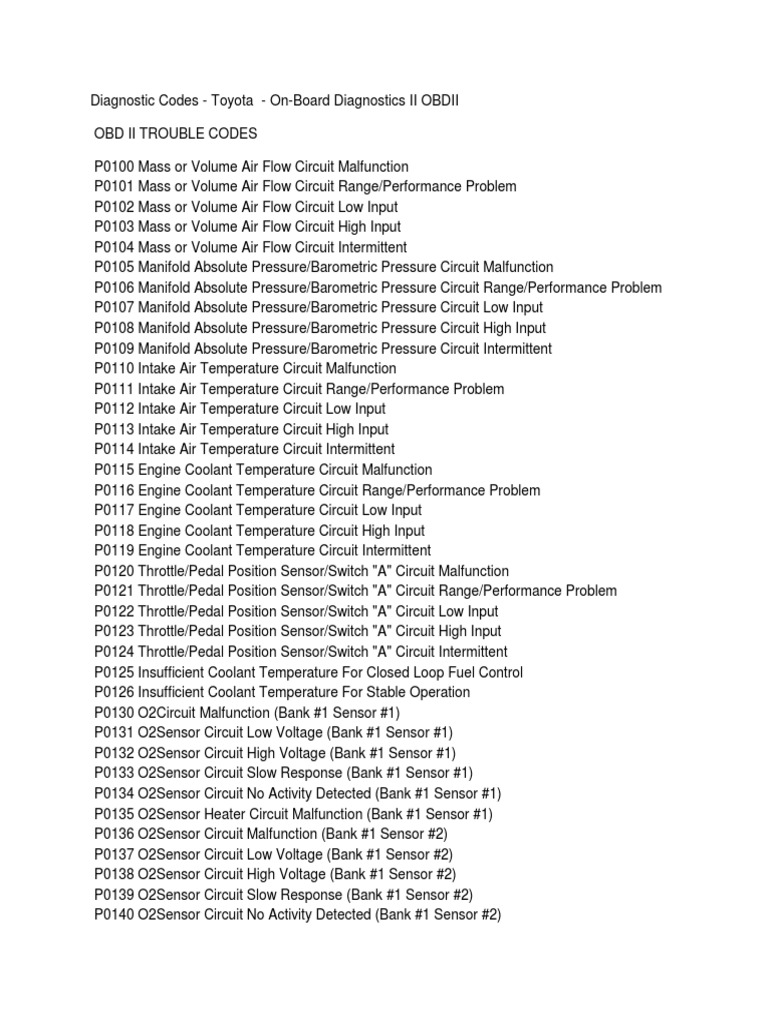 Diagnostic Codes - Toyota - On-Board Diagnostics II OBDII

OBD II TROUBLE CODES

P0100 Mass or Volume Air Flow Circuit Malfunction
P0101 Mass or Volume Air Flow Circuit Range/Performance Problem
P0102 Mass or Volume Air Flow Circuit Low Input
P0103 Mass or Volume Air Flow Circuit High Input
P0104 Mass or Volume Air Flow Circuit Intermittent
P0105 Manifold Absolute Pressure/Barometric Pressure Circuit Malfunction
P0106 Manifold Absolute Pressure/Barometric Pressure Circuit Range/Performance Problem
P0107 Manifold Absolute Pressure/Barometric Pressure Circuit Low Input
P0108 Manifold Absolute Pressure/Barometric Pressure Circuit High Input
P0109 Manifold Absolute Pressure/Barometric Pressure Circuit Intermittent
P0110 Intake Air Temperature Circuit Malfunction
P0111 Intake Air Temperature Circuit Range/Performance Problem
P0112 Intake Air Temperature Circuit Low Input
P0113 Intake Air Temperature Circuit High Input
P0114 Intake Air Temperature Circuit Intermittent
P0115 Engine Coolant Temperature Circuit Malfunction
P0116 Engine Coolant Temperature Circuit Range/Performance Problem
P0117 Engine Coolant Temperature Circuit Low Input
P0118 Engine Coolant Temperature Circuit High Input
P0119 Engine Coolant Temperature Circuit Intermittent
P0120 Throttle/Pedal Position Sensor/Switch "A" Circuit Malfunction
P0121 Throttle/Pedal Position Sensor/Switch "A" Circuit Range/Performance Problem
P0122 Throttle/Pedal Position Sensor/Switch "A" Circuit Low Input
P0123 Throttle/Pedal Position Sensor/Switch "A" Circuit High Input
P0124 Throttle/Pedal Position Sensor/Switch "A" Circuit Intermittent
P0125 Insufficient Coolant Temperature For Closed Loop Fuel Control
P0126 Insufficient Coolant Temperature For Stable Operation
P0130 O2Circuit Malfunction (Bank #1 Sensor #1)
P0131 O2Sensor Circuit Low Voltage (Bank #1 Sensor #1)
P0132 O2Sensor Circuit High Voltage (Bank #1 Sensor #1)
P0133 O2Sensor Circuit Slow Response (Bank #1 Sensor #1)
P0134 O2Sensor Circuit No Activity Detected (Bank #1 Sensor #1)
P0135 O2Sensor Heater Circuit Malfunction (Bank #1 Sensor #1)
P0136 O2Sensor Circuit Malfunction (Bank #1 Sensor #2)
P0137 O2Sensor Circuit Low Voltage (Bank #1 Sensor #2)
P0138 O2Sensor Circuit High Voltage (Bank #1 Sensor #2)
P0139 O2Sensor Circuit Slow Response (Bank #1 Sensor #2)
P0140 O2Sensor Circuit No Activity Detected (Bank #1 Sensor #2)